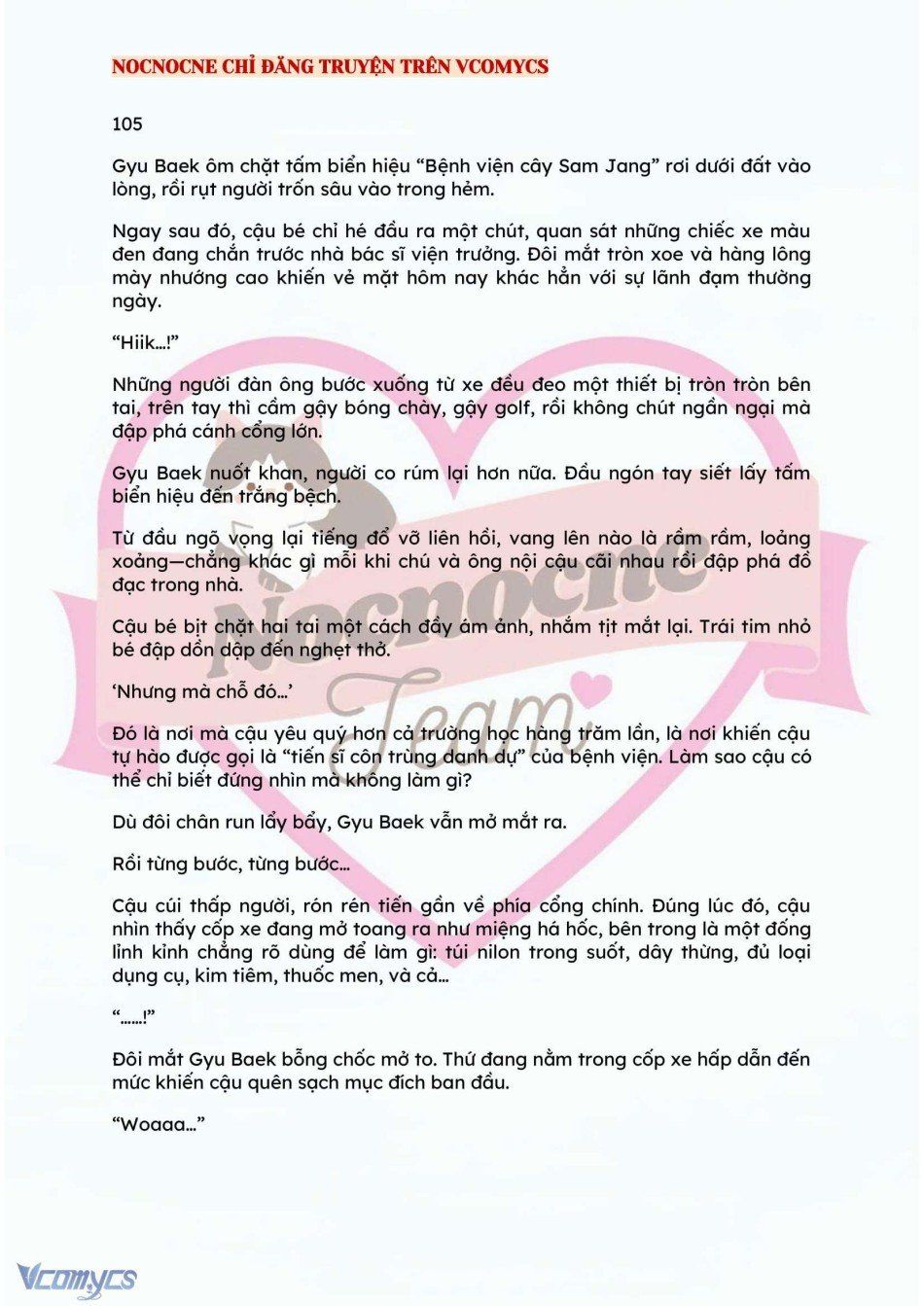 NOCNOCNE CHỈ ĐĂNG TRUYỆN TRÊN VCOMYCS

105

Gyu Baek ôm chặt tấm biển hiệu “Bệnh viện cây Sam Jang” rơi dưới đất vào lòng, rồi rụt người trốn sâu vào trong hẻm.

Ngay sau đó, cậu bé chỉ hé đầu ra một chút, quan sát những chiếc xe màu đen đang chắn trước nhà bác sĩ viện trưởng. Đôi mắt tròn xoe và hàng lông mày nhướng cao khiến vẻ mặt hôm nay khác hẳn với sự lãnh đạm thường ngày.

“Hiik...!”

Những người đàn ông bước xuống từ xe đều đeo một thiết bị tròn tròn bên tai, trên tay thì cầm gậy bóng chày, gậy golf, rồi không chút ngần ngại mà đập phá cánh cổng lớn.

Gyu Baek nuốt khan, người co rúm lại hơn nữa. Đầu ngón tay siết lấy tấm biển hiệu đến trắng bệch.

Từ đầu ngõ vọng lại tiếng đổ vỡ liên hồi, vang lên nào là rầm rầm, loảng xoảng—chẳng khác gì mỗi khi chú và ông nội cậu cãi nhau rồi đập phá đồ đạc trong nhà.

Cậu bé bịt chặt hai tai một cách đầy ám ảnh, nhắm tịt mắt lại. Trái tim nhỏ bé đập dồn dập đến nghẹt thở.

‘Nhưng mà chỗ đó...’

Đó là nơi mà cậu yêu quý hơn cả trường học hàng trăm lần, là nơi khiến cậu tự hào được gọi là “tiến sĩ côn trùng danh dự” của bệnh viện. Làm sao cậu có thể chỉ biết đứng nhìn mà không làm gì?

Dù đôi chân run lẩy bẩy, Gyu Baek vẫn mở mắt ra.

Rồi từng bước, từng bước...

Cậu cúi thấp người, rón rén tiến gần về phía cổng chính. Đúng lúc đó, cậu nhìn thấy cốp xe đang mở toang ra như miệng há hốc, bên trong là một đống lỉnh kỉnh chẳng rõ dùng để làm gì: túi nilon trong suốt, dây thừng, đủ loại dụng cụ, kim tiêm, thuốc men, và cả...

“......!”

Đôi mắt Gyu Baek bỗng chốc mở to. Thứ đang nằm trong cốp xe hấp dẫn đến mức khiến cậu quên sạch mục đích ban đầu.

“Woaaa...”

Nocnocne Team

Vcomycs